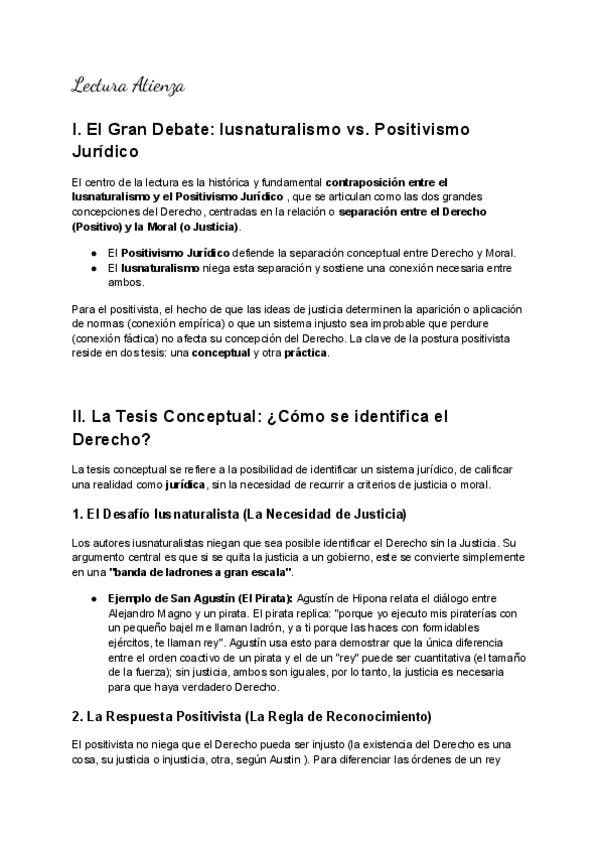 Lectura Atienza

I. El Gran Debate: Iusnaturalismo vs. Positivismo Jurídico

El centro de la lectura es la histórica y fundamental contraposición entre el Iusnaturalismo y el Positivismo Jurídico , que se articulan como las dos grandes concepciones del Derecho, centradas en la relación o separación entre el Derecho (Positivo) y la Moral (o Justicia).

● El Positivismo Jurídico defiende la separación conceptual entre Derecho y Moral.
● El Iusnaturalismo niega esta separación y sostiene una conexión necesaria entre ambos.

Para el positivista, el hecho de que las ideas de justicia determinen la aparición o aplicación de normas (conexión empírica) o que un sistema injusto sea improbable que perdure (conexión fáctica) no afecta su concepción del Derecho. La clave de la postura positivista reside en dos tesis: una conceptual y otra práctica.

II. La Tesis Conceptual: ¿Cómo se identifica el Derecho?

La tesis conceptual se refiere a la posibilidad de identificar un sistema jurídico, de calificar una realidad como jurídica, sin la necesidad de recurrir a criterios de justicia o moral.

1. El Desafío Iusnaturalista (La Necesidad de Justicia)

Los autores iusnaturalistas niegan que sea posible identificar el Derecho sin la Justicia. Su argumento central es que si se quita la justicia a un gobierno, este se convierte simplemente en una "banda de ladrones a gran escala".

● Ejemplo de San Agustín (El Pirata): Agustín de Hipona relata el diálogo entre Alejandro Magno y un pirata. El pirata replica: "porque yo ejecuto mis piraterías con un pequeño bajel me llaman ladrón, y a ti porque las haces con formidables ejércitos, te llaman rey". Agustín usa esto para demostrar que la única diferencia entre el orden coactivo de un pirata y el de un "rey" puede ser cuantitativa (el tamaño de la fuerza); sin justicia, ambos son iguales, por lo tanto, la justicia es necesaria para que haya verdadero Derecho.

2. La Respuesta Positivista (La Regla de Reconocimiento)

El positivista no niega que el Derecho pueda ser injusto (la existencia del Derecho es una cosa, su justicia o injusticia, otra, según Austin ). Para diferenciar las órdenes de un rey